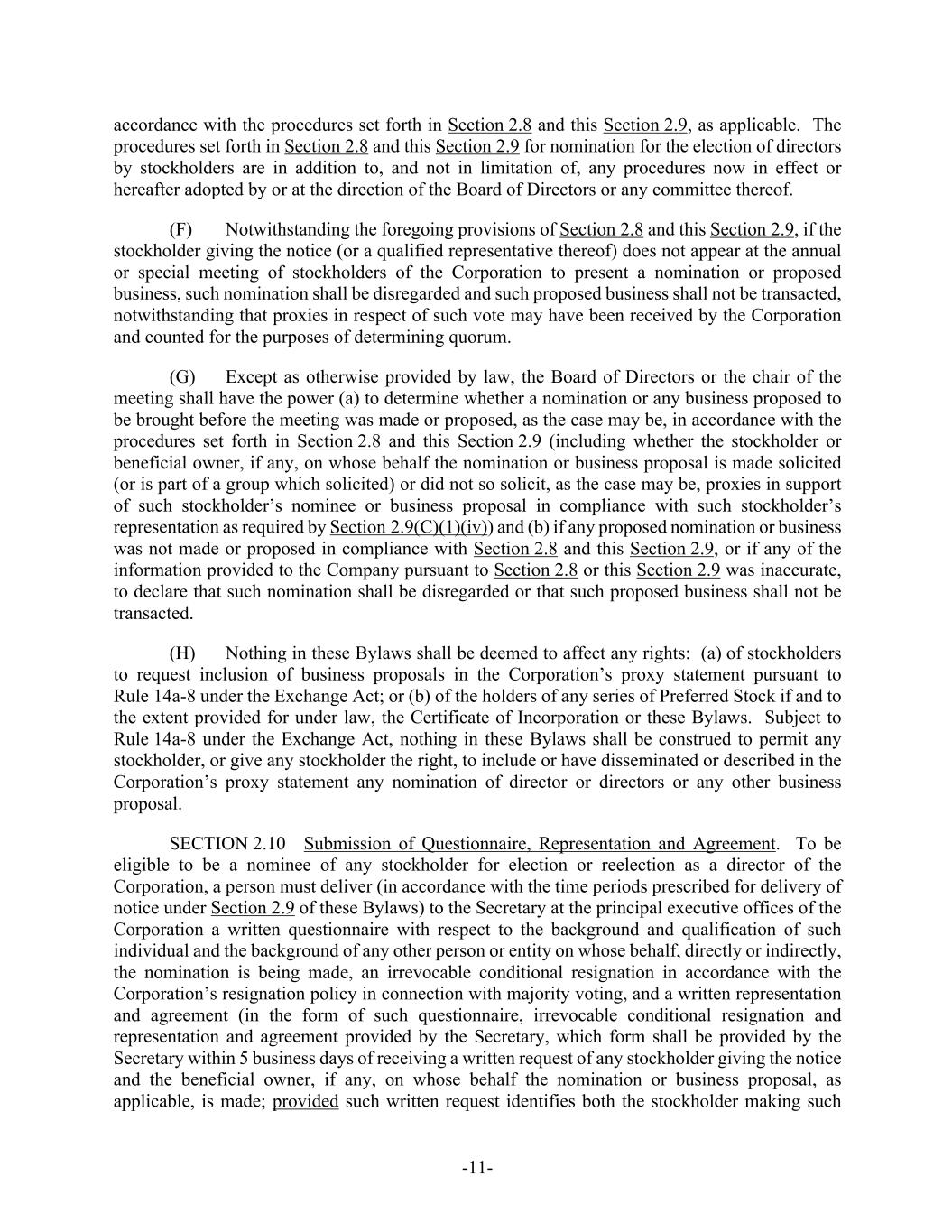 accordance with the procedures set forth in Section 2.8 and this Section 2.9, as applicable. The procedures set forth in Section 2.8 and this Section 2.9 for nomination for the election of directors by stockholders are in addition to, and not in limitation of, any procedures now in effect or hereafter adopted by or at the direction of the Board of Directors or any committee thereof.

(F) Notwithstanding the foregoing provisions of Section 2.8 and this Section 2.9, if the stockholder giving the notice (or a qualified representative thereof) does not appear at the annual or special meeting of stockholders of the Corporation to present a nomination or proposed business, such nomination shall be disregarded and such proposed business shall not be transacted, notwithstanding that proxies in respect of such vote may have been received by the Corporation and counted for the purposes of determining quorum.

(G) Except as otherwise provided by law, the Board of Directors or the chair of the meeting shall have the power (a) to determine whether a nomination or any business proposed to be brought before the meeting was made or proposed, as the case may be, in accordance with the procedures set forth in Section 2.8 and this Section 2.9 (including whether the stockholder or beneficial owner, if any, on whose behalf the nomination or business proposal is made solicited (or is part of a group which solicited) or did not so solicit, as the case may be, proxies in support of such stockholder's nominee or business proposal in compliance with such stockholder's representation as required by Section 2.9(C)(1)(iv)) and (b) if any proposed nomination or business was not made or proposed in compliance with Section 2.8 and this Section 2.9, or if any of the information provided to the Company pursuant to Section 2.8 or this Section 2.9 was inaccurate, to declare that such nomination shall be disregarded or that such proposed business shall not be transacted.

(H) Nothing in these Bylaws shall be deemed to affect any rights: (a) of stockholders to request inclusion of business proposals in the Corporation's proxy statement pursuant to Rule 14a-8 under the Exchange Act; or (b) of the holders of any series of Preferred Stock if and to the extent provided for under law, the Certificate of Incorporation or these Bylaws. Subject to Rule 14a-8 under the Exchange Act, nothing in these Bylaws shall be construed to permit any stockholder, or give any stockholder the right, to include or have disseminated or described in the Corporation's proxy statement any nomination of director or directors or any other business proposal.

SECTION 2.10 Submission of Questionnaire, Representation and Agreement. To be eligible to be a nominee of any stockholder for election or reelection as a director of the Corporation, a person must deliver (in accordance with the time periods prescribed for delivery of notice under Section 2.9 of these Bylaws) to the Secretary at the principal executive offices of the Corporation a written questionnaire with respect to the background and qualification of such individual and the background of any other person or entity on whose behalf, directly or indirectly, the nomination is being made, an irrevocable conditional resignation in accordance with the Corporation's resignation policy in connection with majority voting, and a written representation and agreement (in the form of such questionnaire, irrevocable conditional resignation and representation and agreement provided by the Secretary, which form shall be provided by the Secretary within 5 business days of receiving a written request of any stockholder giving the notice and the beneficial owner, if any, on whose behalf the nomination or business proposal, as applicable, is made; provided such written request identifies both the stockholder making such

-11-